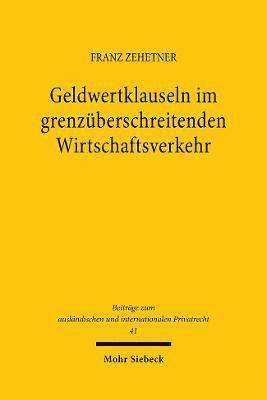 FRANZ ZEHETNER

Geldwertklauseln im grenzüberschreitenden Wirtschaftsverkehr

Beiträge zum ausländischen und internationalen Privatrecht
41

Mohr Siebeck